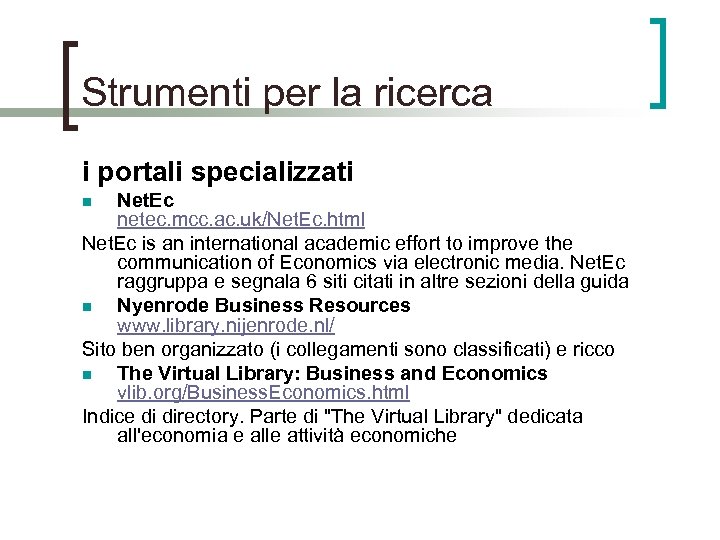 Strumenti per la ricerca

i portali specializzati

• NetEc
netec.mcc.ac.uk/NetEc.html

NetEc is an international academic effort to improve the communication of Economics via electronic media. NetEc raggruppa e segnala 6 siti citati in altre sezioni della guida

• Nyenrode Business Resources
www.library.nijenrode.nl/

Sito ben organizzato (i collegamenti sono classificati) e ricco

• The Virtual Library: Business and Economics
vlib.org/BusinessEconomics.html

Indice di directory. Parte di "The Virtual Library" dedicata all'economia e alle attività economiche